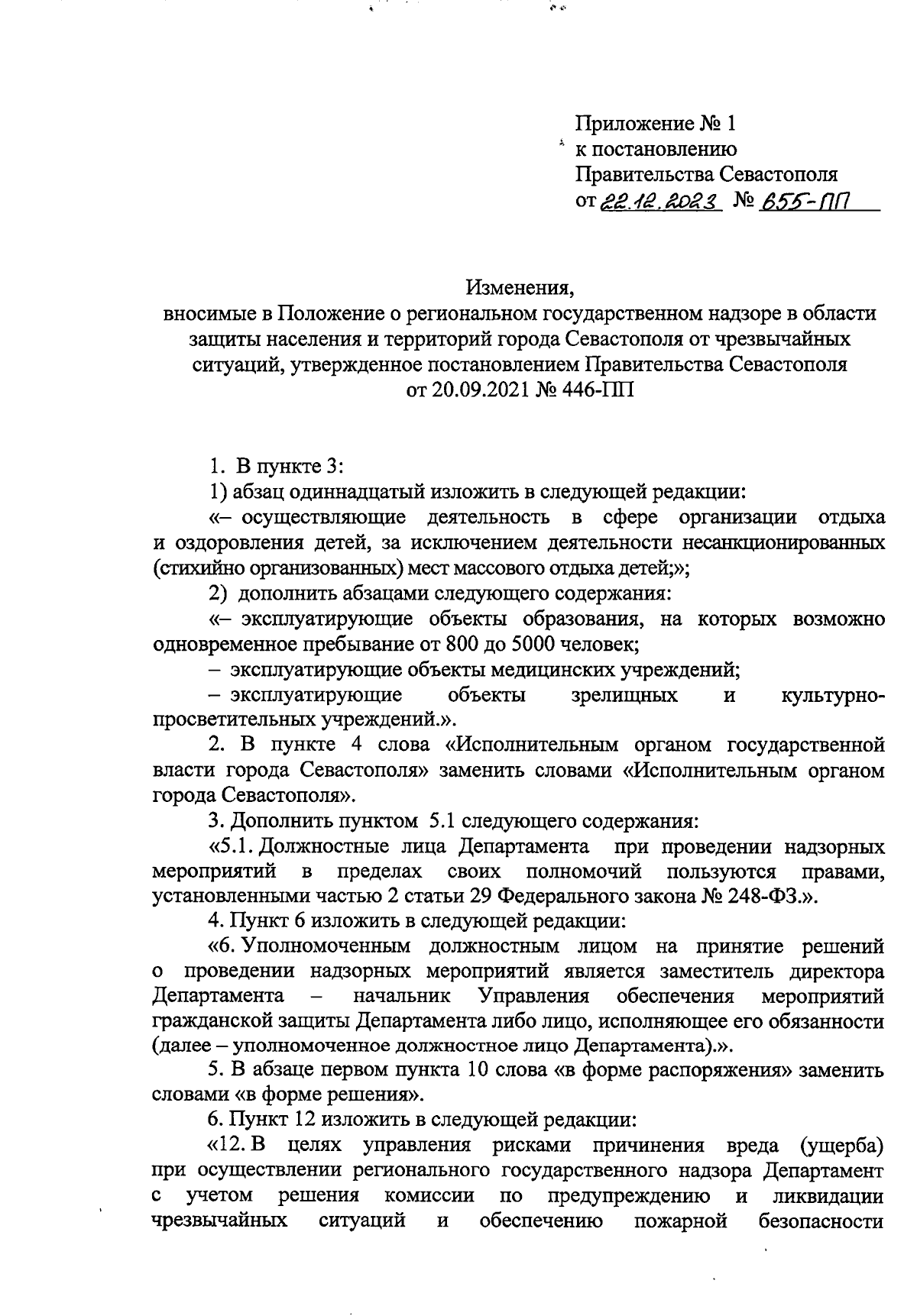 Приложение № 1
к постановлению
Правительства Севастополя
от 22.12.2023 № 655-ПП

Изменения,
вносимые в Положение о региональном государственном надзоре в области защиты населения и территорий города Севастополя от чрезвычайных ситуаций, утвержденное постановлением Правительства Севастополя от 20.09.2021 № 446-ПП

1. В пункте 3:

1) абзац одиннадцатый изложить в следующей редакции:

«– осуществляющие деятельность в сфере организации отдыха и оздоровления детей, за исключением деятельности несанкционированных (стихийно организованных) мест массового отдыха детей;»;

2) дополнить абзацами следующего содержания:

«– эксплуатирующие объекты образования, на которых возможно одновременное пребывание от 800 до 5000 человек;

– эксплуатирующие объекты медицинских учреждений;

– эксплуатирующие объекты зрелищных и культурно-просветительных учреждений.».

2. В пункте 4 слова «Исполнительным органом государственной власти города Севастополя» заменить словами «Исполнительным органом города Севастополя».

3. Дополнить пунктом 5.1 следующего содержания:

«5.1. Должностные лица Департамента при проведении надзорных мероприятий в пределах своих полномочий пользуются правами, установленными частью 2 статьи 29 Федерального закона № 248-ФЗ.».

4. Пункт 6 изложить в следующей редакции:

«6. Уполномоченным должностным лицом на принятие решений о проведении надзорных мероприятий является заместитель директора Департамента – начальник Управления обеспечения мероприятий гражданской защиты Департамента либо лицо, исполняющее его обязанности (далее – уполномоченное должностное лицо Департамента).».

5. В абзаце первом пункта 10 слова «в форме распоряжения» заменить словами «в форме решения».

6. Пункт 12 изложить в следующей редакции:

«12. В целях управления рисками причинения вреда (ущерба) при осуществлении регионального государственного надзора Департамент с учетом решения комиссии по предупреждению и ликвидации чрезвычайных ситуаций и обеспечению пожарной безопасности